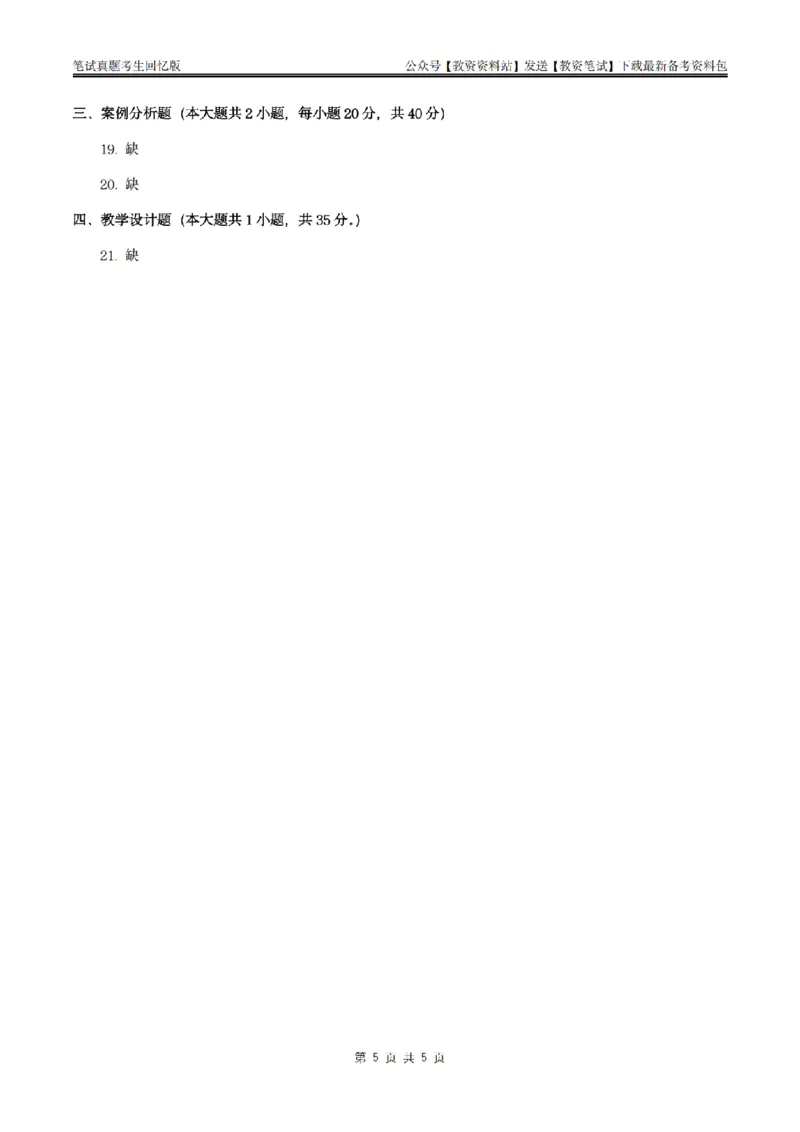 笔试真题考生回忆版

公众号【教资资料站】发送【教资笔试】下载最新备考资料包

三、案例分析题（本大题共 2 小题，每小题 20 分，共 40 分）

19. 缺

20. 缺

四、教学设计题（本大题共 1 小题，共 35 分。）

21. 缺

第 5 页 共 5 页